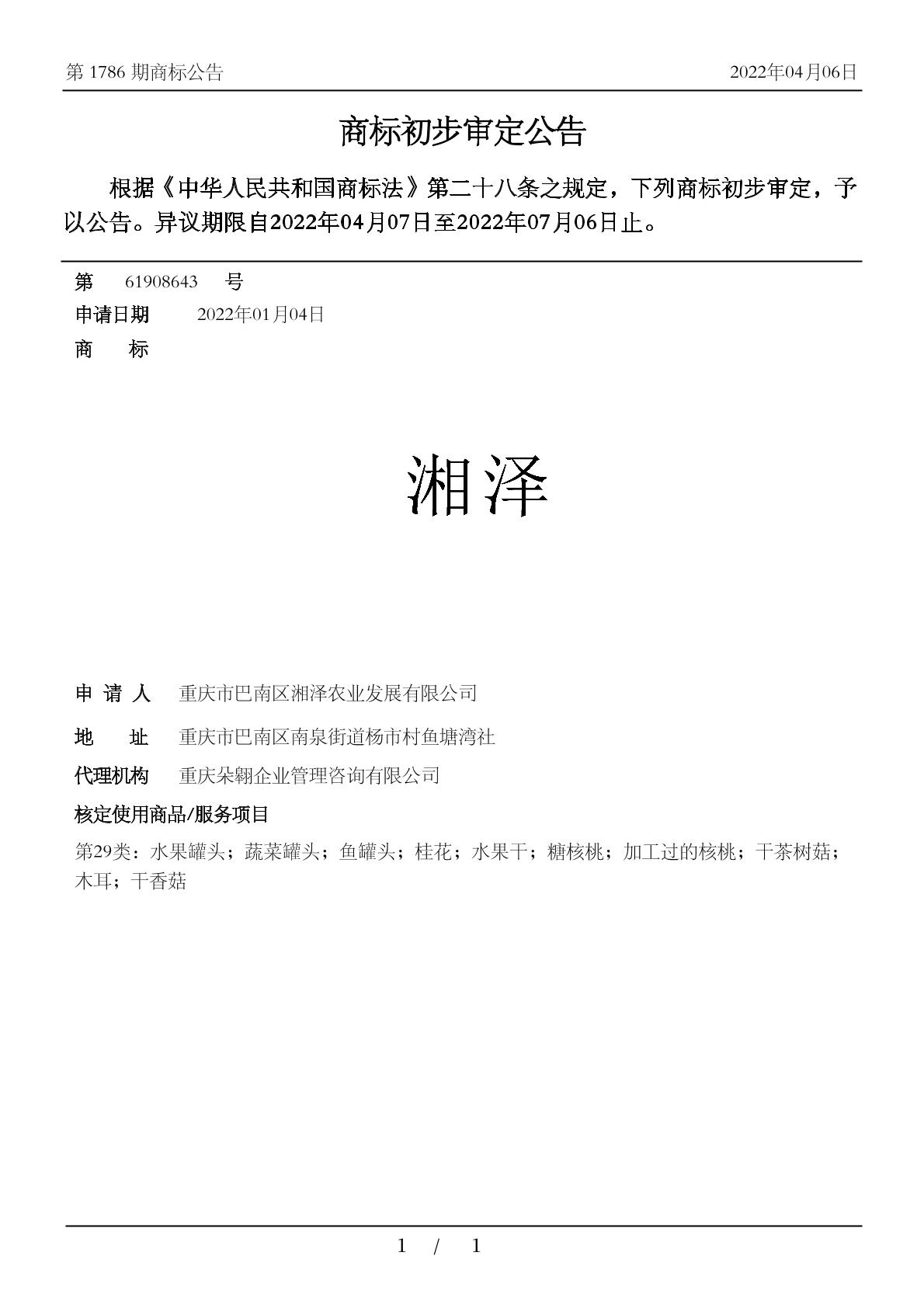 第 1786 期商标公告

2022年04月06日

商标初步审定公告

根据《中华人民共和国商标法》第二十八条之规定，下列商标初步审定，予以公告。异议期限自2022年04月07日至2022年07月06日止。

第 61908643 号

申请日期 2022年01月04日

商 标

湘泽

申 请 人 重庆市巴南区湘泽农业发展有限公司

地 址 重庆市巴南区南泉街道杨市村鱼塘湾社

代理机构 重庆朵翱企业管理咨询有限公司

核定使用商品/服务项目

第29类：水果罐头；蔬菜罐头；鱼罐头；桂花；水果干；糖核桃；加工过的核桃；干茶树菇；木耳；干香菇

1 / 1